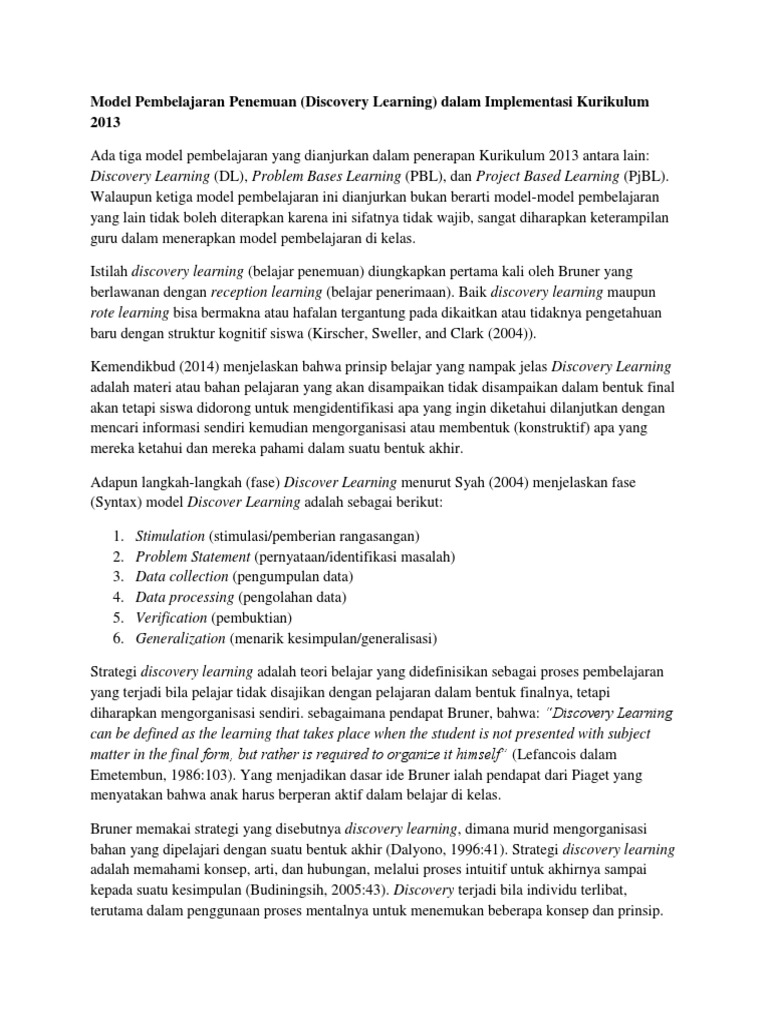 Model Pembelajaran Penemuan (Discovery Learning) dalam Implementasi Kurikulum 2013

Ada tiga model pembelajaran yang dianjurkan dalam penerapan Kurikulum 2013 antara lain: Discovery Learning (DL), Problem Bases Learning (PBL), dan Project Based Learning (PjBL). Walaupun ketiga model pembelajaran ini dianjurkan bukan berarti model-model pembelajaran yang lain tidak boleh diterapkan karena ini sifatnya tidak wajib, sangat diharapkan keterampilan guru dalam menerapkan model pembelajaran di kelas.

Istilah discovery learning (belajar penemuan) diungkapkan pertama kali oleh Bruner yang berlawanan dengan reception learning (belajar penerimaan). Baik discovery learning maupun rote learning bisa bermakna atau hafalan tergantung pada dikaitkan atau tidaknya pengetahuan baru dengan struktur kognitif siswa (Kirscher, Sweller, and Clark (2004)).

Kemendikbud (2014) menjelaskan bahwa prinsip belajar yang nampak jelas Discovery Learning adalah materi atau bahan pelajaran yang akan disampaikan tidak disampaikan dalam bentuk final akan tetapi siswa didorong untuk mengidentifikasi apa yang ingin diketahui dilanjutkan dengan mencari informasi sendiri kemudian mengorganisasi atau membentuk (konstruktif) apa yang mereka ketahui dan mereka pahami dalam suatu bentuk akhir.

Adapun langkah-langkah (fase) Discover Learning menurut Syah (2004) menjelaskan fase (Syntax) model Discover Learning adalah sebagai berikut:

1. Stimulation (stimulasi/pemberian rangasangan)
2. Problem Statement (pernyataan/identifikasi masalah)
3. Data collection (pengumpulan data)
4. Data processing (pengolahan data)
5. Verification (pembuktian)
6. Generalization (menarik kesimpulan/generalisasi)

Strategi discovery learning adalah teori belajar yang didefinisikan sebagai proses pembelajaran yang terjadi bila pelajar tidak disajikan dengan pelajaran dalam bentuk finalnya, tetapi diharapkan mengorganisasi sendiri. sebagaimana pendapat Bruner, bahwa: "Discovery Learning can be defined as the learning that takes place when the student is not presented with subject matter in the final form, but rather is required to organize it himself" (Lefancois dalam Emetembun, 1986:103). Yang menjadikan dasar ide Bruner ialah pendapat dari Piaget yang menyatakan bahwa anak harus berperan aktif dalam belajar di kelas.

Bruner memakai strategi yang disebutnya discovery learning, dimana murid mengorganisasi bahan yang dipelajari dengan suatu bentuk akhir (Dalyono, 1996:41). Strategi discovery learning adalah memahami konsep, arti, dan hubungan, melalui proses intuitif untuk akhirnya sampai kepada suatu kesimpulan (Budiningsih, 2005:43). Discovery terjadi bila individu terlibat, terutama dalam penggunaan proses mentalnya untuk menemukan beberapa konsep dan prinsip.